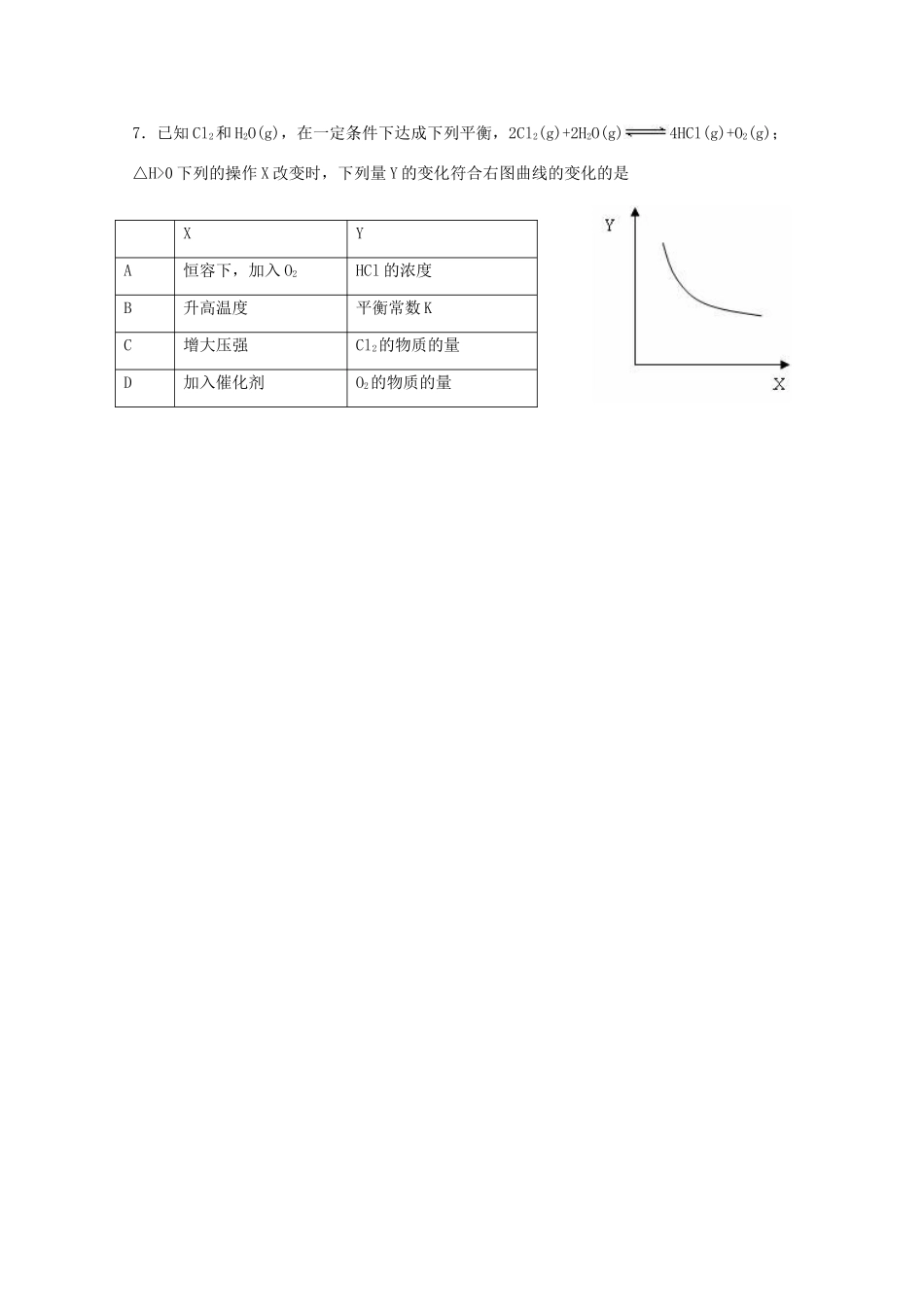 7．已知$Cl_2$和$H_2O(g)$，在一定条件下达成下列平衡，$2Cl_2(g)+2H_2O(g) \rightleftharpoons 4HCl(g)+O_2(g)$；△H>0 下列的操作 X 改变时，下列量 Y 的变化符合右图曲线的变化的是

| | X | Y |
|---|---|---|
| A | 恒容下，加入$O_2$ | HCl 的浓度 |
| B | 升高温度 | 平衡常数 K |
| C | 增大压强 | $Cl_2$的物质的量 |
| D | 加入催化剂 | $O_2$的物质的量 |

Y

X